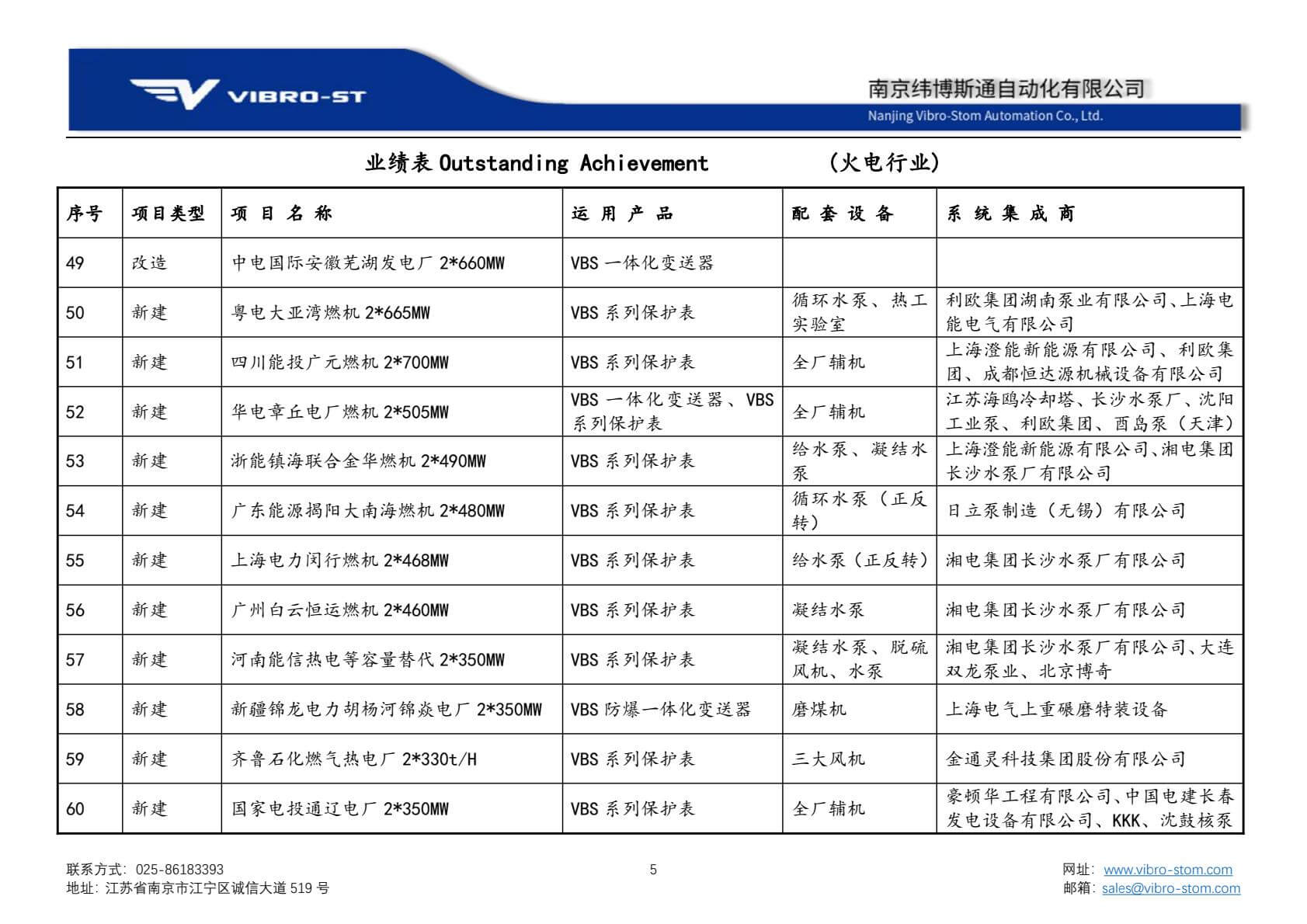 VIBRO-ST

南京纬博斯通自动化有限公司
Nanjing Vibro-Stom Automation Co., Ltd.

业绩表 Outstanding Achievement （火电行业）

| 序号 | 项目类型 | 项 目 名 称 | 运 用 产 品 | 配 套 设 备 | 系 统 集 成 商 |
|---|---|---|---|---|---|
| 49 | 改造 | 中电国际安徽芜湖发电厂 2*660MW | VBS 一体化变送器 | | |
| 50 | 新建 | 粤电大亚湾燃机 2*665MW | VBS 系列保护表 | 循环水泵、热工实验室 | 利欧集团湖南泵业有限公司、上海电能电气有限公司 |
| 51 | 新建 | 四川能投广元燃机 2*700MW | VBS 系列保护表 | 全厂辅机 | 上海澄能新能源有限公司、利欧集团、成都恒达源机械设备有限公司 |
| 52 | 新建 | 华电章丘电厂燃机 2*505MW | VBS 一体化变送器、VBS 系列保护表 | 全厂辅机 | 江苏海鸥冷却塔、长沙水泵厂、沈阳工业泵、利欧集团、酉岛泵（天津） |
| 53 | 新建 | 浙能镇海联合金华燃机 2*490MW | VBS 系列保护表 | 给水泵、凝结水泵 | 上海澄能新能源有限公司、湘电集团长沙水泵厂有限公司 |
| 54 | 新建 | 广东能源揭阳大南海燃机 2*480MW | VBS 系列保护表 | 循环水泵（正反转） | 日立泵制造（无锡）有限公司 |
| 55 | 新建 | 上海电力闵行燃机 2*468MW | VBS 系列保护表 | 给水泵（正反转） | 湘电集团长沙水泵厂有限公司 |
| 56 | 新建 | 广州白云恒运燃机 2*460MW | VBS 系列保护表 | 凝结水泵 | 湘电集团长沙水泵厂有限公司 |
| 57 | 新建 | 河南能信热电等容量替代 2*350MW | VBS 系列保护表 | 凝结水泵、脱硫风机、水泵 | 湘电集团长沙水泵厂有限公司、大连双龙泵业、北京博奇 |
| 58 | 新建 | 新疆锦龙电力胡杨河锦焱电厂 2*350MW | VBS 防爆一体化变送器 | 磨煤机 | 上海电气上重碾磨特装设备 |
| 59 | 新建 | 齐鲁石化燃气热电厂 2*330t/H | VBS 系列保护表 | 三大风机 | 金通灵科技集团股份有限公司 |
| 60 | 新建 | 国家电投通辽电厂 2*350MW | VBS 系列保护表 | 全厂辅机 | 豪顿华工程有限公司、中国电建长春发电设备有限公司、KKK、沈鼓核泵 |

联系方式：025-86183393
地址：江苏省南京市江宁区诚信大道 519 号
5
网址：www.vibro-stom.com
邮箱：sales@vibro-stom.com